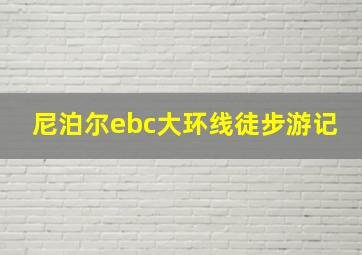 尼泊尔ebc大环线徒步游记